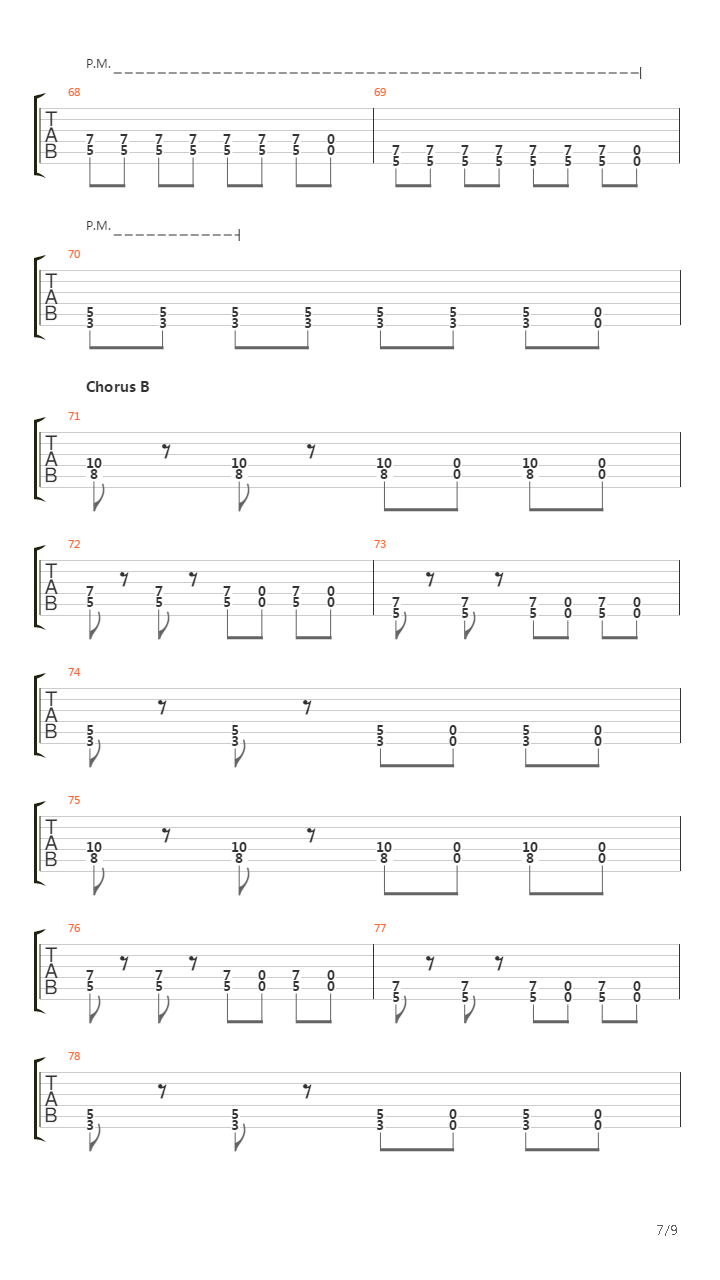 P.M.

68
T
A
B
7 7 7 7 7 7 7 0
5 5 5 5 5 5 5 0

69
7 7 7 7 7 7 7 0
5 5 5 5 5 5 5 0

P.M.

70
T
A
B
5 5 5 5 5 5 5 0
3 3 3 3 3 3 3 0

Chorus B

71
T
A
B
10 10 10 0 10 0
8 8 8 0 8 0

72
T
A
B
7 7 7 0 7 0
5 5 5 0 5 0

73
7 7 7 0 7 0
5 5 5 0 5 0

74
T
A
B
5 5 5 0 5 0
3 3 3 0 3 0

75
T
A
B
10 10 10 0 10 0
8 8 8 0 8 0

76
T
A
B
7 7 7 0 7 0
5 5 5 0 5 0

77
7 7 7 0 7 0
5 5 5 0 5 0

78
T
A
B
5 5 5 0 5 0
3 3 3 0 3 0

7/9